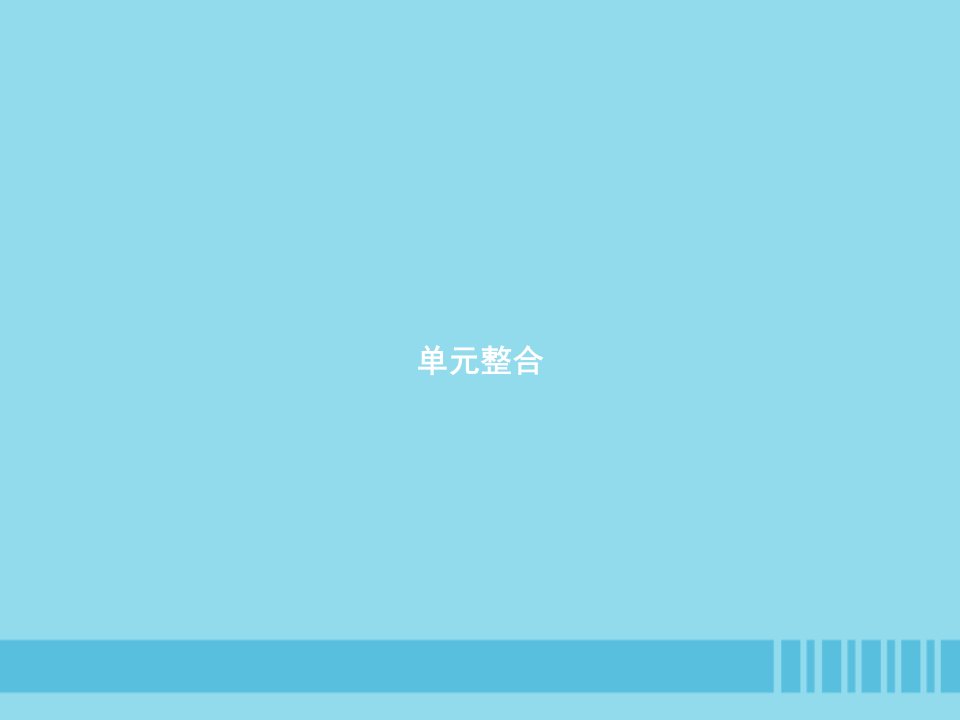 单元整合